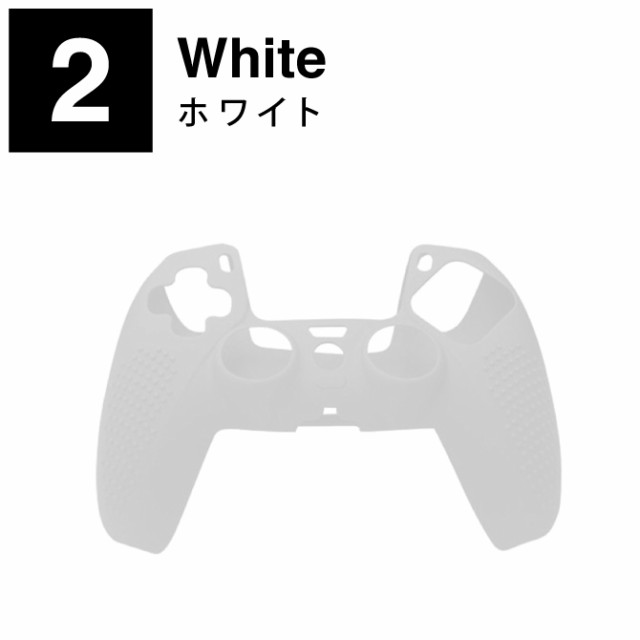 2

White
ホワイト